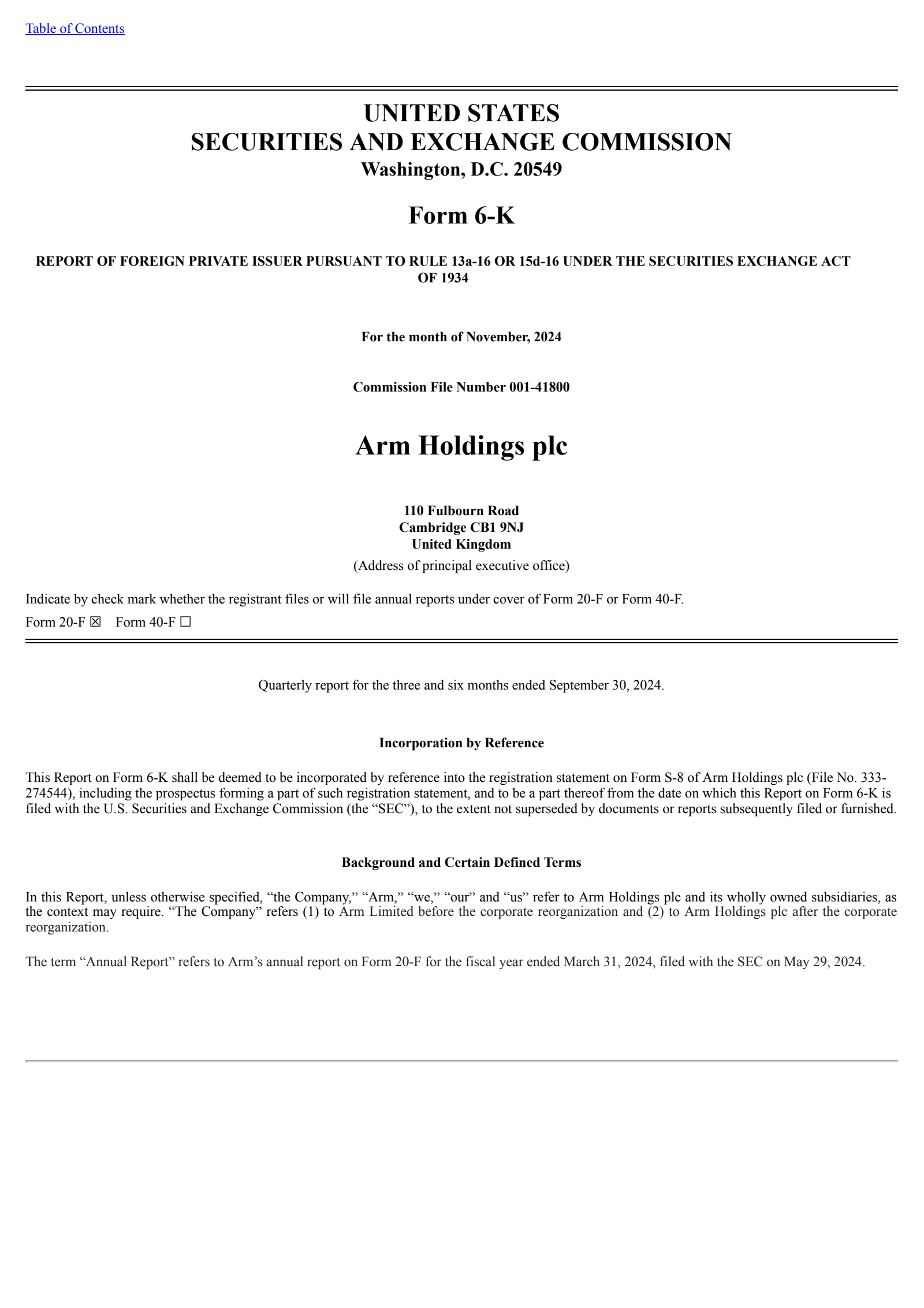 Table of Contents

UNITED STATES
SECURITIES AND EXCHANGE COMMISSION
Washington, D.C. 20549

Form 6-K

REPORT OF FOREIGN PRIVATE ISSUER PURSUANT TO RULE 13a-16 OR 15d-16 UNDER THE SECURITIES EXCHANGE ACT OF 1934

For the month of November, 2024

Commission File Number 001-41800

Arm Holdings plc

110 Fulbourn Road
Cambridge CB1 9NJ
United Kingdom
(Address of principal executive office)

Indicate by check mark whether the registrant files or will file annual reports under cover of Form 20-F or Form 40-F.

Form 20-F ☒ Form 40-F ☐

Quarterly report for the three and six months ended September 30, 2024.

Incorporation by Reference

This Report on Form 6-K shall be deemed to be incorporated by reference into the registration statement on Form S-8 of Arm Holdings plc (File No. 333-274544), including the prospectus forming a part of such registration statement, and to be a part thereof from the date on which this Report on Form 6-K is filed with the U.S. Securities and Exchange Commission (the “SEC”), to the extent not superseded by documents or reports subsequently filed or furnished.

Background and Certain Defined Terms

In this Report, unless otherwise specified, “the Company,” “Arm,” “we,” “our” and “us” refer to Arm Holdings plc and its wholly owned subsidiaries, as the context may require. “The Company” refers (1) to Arm Limited before the corporate reorganization and (2) to Arm Holdings plc after the corporate reorganization.

The term “Annual Report” refers to Arm’s annual report on Form 20-F for the fiscal year ended March 31, 2024, filed with the SEC on May 29, 2024.